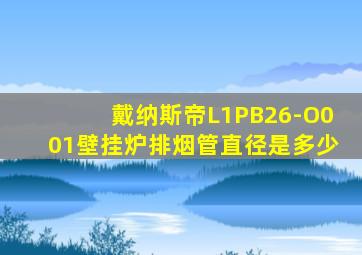 戴纳斯帝L1PB26-O001壁挂炉排烟管直径是多少